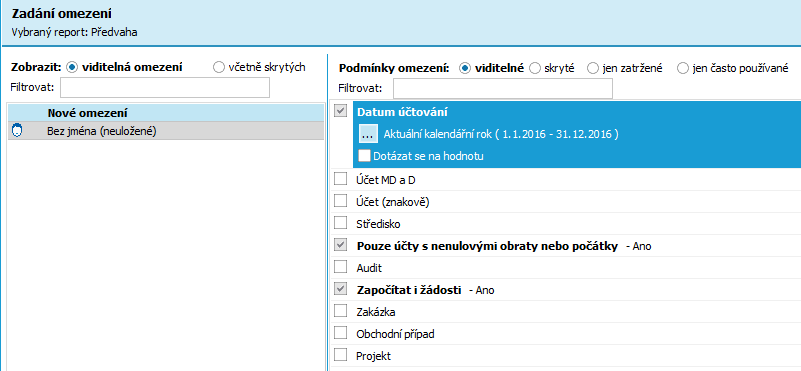 Zadání omezení
Vybraný report: Předvaha

Zobrazit: viditelná omezení včetně skrytých
Filtrovat:

Nové omezení
Bez jména (neuložené)

Podmínky omezení: viditelné skryté jen zatržené jen často používané
Filtrovat:

Datum účtování
... Aktuální kalendářní rok ( 1.1.2016 - 31.12.2016 )
Dotázat se na hodnotu
Účet MD a D
Účet (znakově)
Středisko
Pouze účty s nenulovými obraty nebo počátky - Ano
Audit
Započítat i žádosti - Ano
Zakázka
Obchodní případ
Projekt